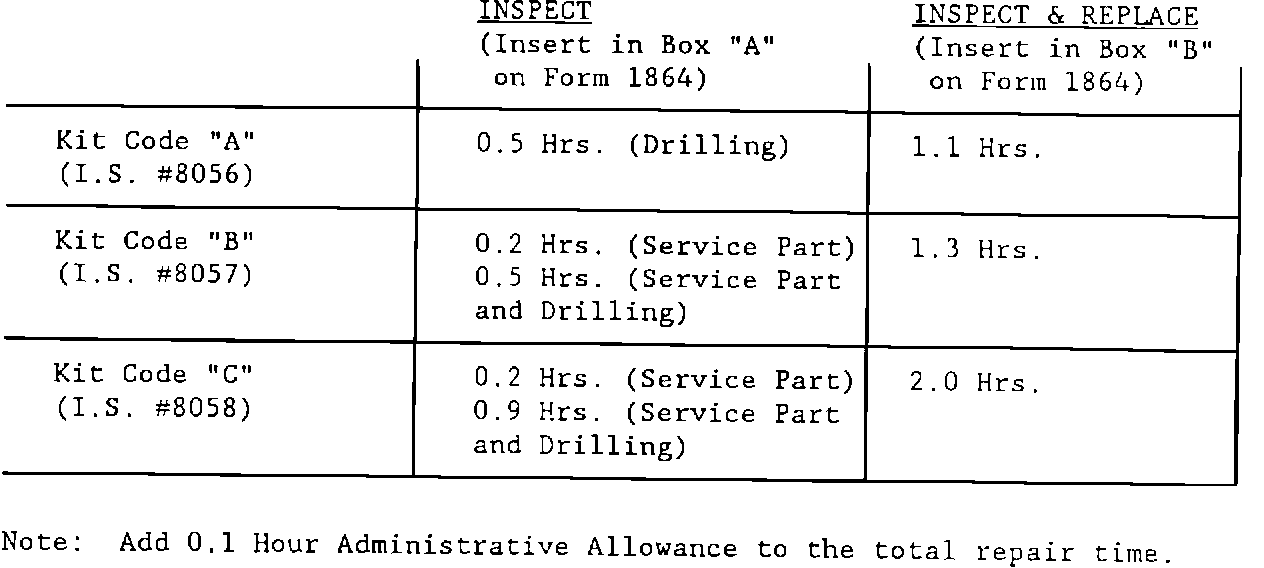 |  | INSPECT (Insert in Box "A" on Form 1864) | INSPECT & REPLACE (Insert in Box "B" on Form 1864) |
|---|---|---|
| Kit Code "A" (I.S. #8056) | 0.5 Hrs. (Drilling) | 1.1 Hrs. |
| Kit Code "B" (I.S. #8057) | 0.2 Hrs. (Service Part) 0.5 Hrs. (Service Part and Drilling) | 1.3 Hrs. |
| Kit Code "C" (I.S. #8058) | 0.2 Hrs. (Service Part) 0.9 Hrs. (Service Part and Drilling) | 2.0 Hrs. |

Note: Add 0.1 Hour Administrative Allowance to the total repair time.